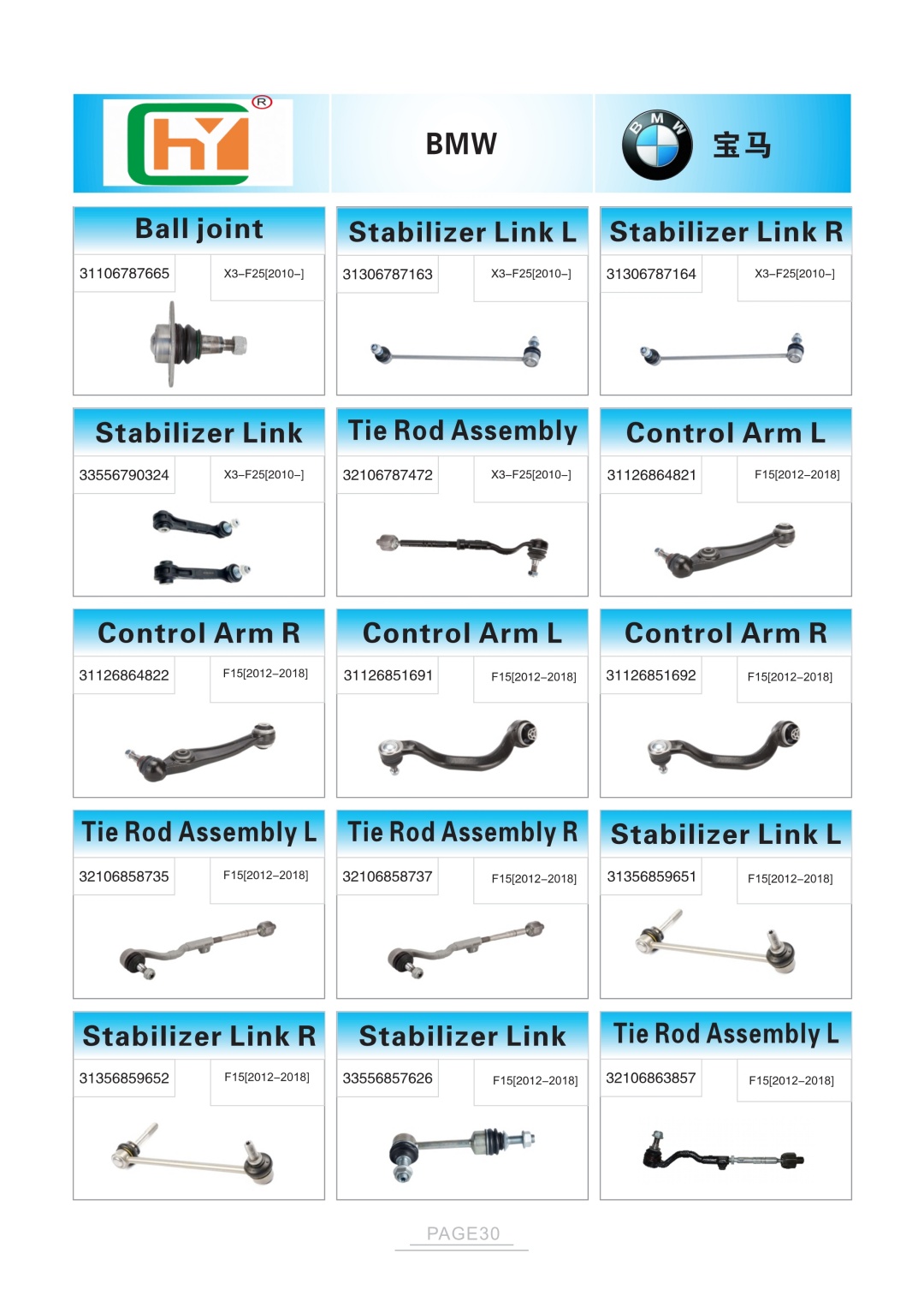 HY ®

BMW

BMW 宝马

Ball joint
31106787665
X3-F25[2010-]

Stabilizer Link L
31306787163
X3-F25[2010-]

Stabilizer Link R
31306787164
X3-F25[2010-]

Stabilizer Link
33556790324
X3-F25[2010-]

Tie Rod Assembly
32106787472
X3-F25[2010-]

Control Arm L
31126864821
F15[2012-2018]

Control Arm R
31126864822
F15[2012-2018]

Control Arm L
31126851691
F15[2012-2018]

Control Arm R
31126851692
F15[2012-2018]

Tie Rod Assembly L
32106858735
F15[2012-2018]

Tie Rod Assembly R
32106858737
F15[2012-2018]

Stabilizer Link L
31356859651
F15[2012-2018]

Stabilizer Link R
31356859652
F15[2012-2018]

Stabilizer Link
33556857626
F15[2012-2018]

Tie Rod Assembly L
32106863857
F15[2012-2018]

PAGE30